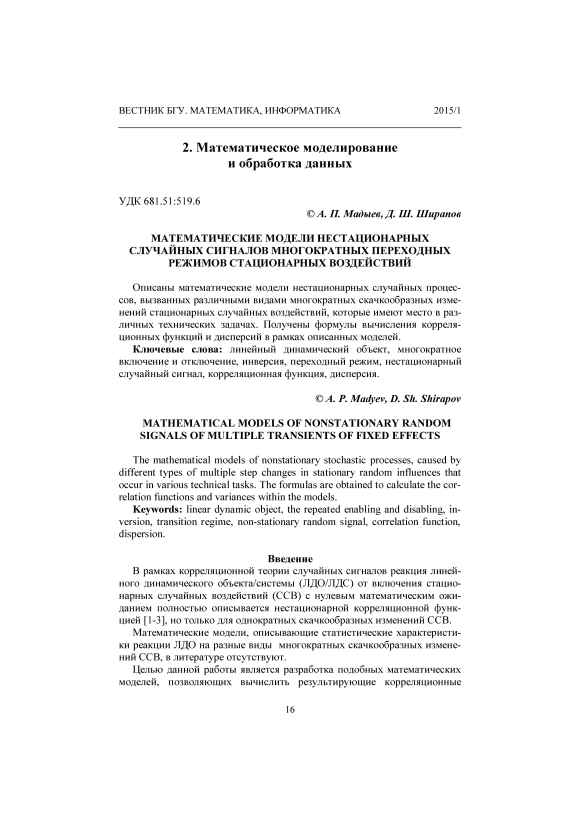 ВЕСТНИК БГУ. МАТЕМАТИКА, ИНФОРМАТИКА 2015/1

2. Математическое моделирование и обработка данных

УДК 681.51:519.6

© А. П. Мадыев, Д. Ш. Ширапов

МАТЕМАТИЧЕСКИЕ МОДЕЛИ НЕСТАЦИОНАРНЫХ СЛУЧАЙНЫХ СИГНАЛОВ МНОГОКРАТНЫХ ПЕРЕХОДНЫХ РЕЖИМОВ СТАЦИОНАРНЫХ ВОЗДЕЙСТВИЙ

Описаны математические модели нестационарных случайных процессов, вызванных различными видами многократных скачкообразных изменений стационарных случайных воздействий, которые имеют место в различных технических задачах. Получены формулы вычисления корреляционных функций и дисперсий в рамках описанных моделей.

Ключевые слова: линейный динамический объект, многократное включение и отключение, инверсия, переходный режим, нестационарный случайный сигнал, корреляционная функция, дисперсия.

© A. P. Madyev, D. Sh. Shirapov

MATHEMATICAL MODELS OF NONSTATIONARY RANDOM SIGNALS OF MULTIPLE TRANSIENTS OF FIXED EFFECTS

The mathematical models of nonstationary stochastic processes, caused by different types of multiple step changes in stationary random influences that occur in various technical tasks. The formulas are obtained to calculate the correlation functions and variances within the models.

Keywords: linear dynamic object, the repeated enabling and disabling, inversion, transition regime, non-stationary random signal, correlation function, dispersion.

Введение

В рамках корреляционной теории случайных сигналов реакция линейного динамического объекта/системы (ЛДО/ЛДС) от включения стационарных случайных воздействий (ССВ) с нулевым математическим ожиданием полностью описывается нестационарной корреляционной функцией [1-3], но только для однократных скачкообразных изменений ССВ.

Математические модели, описывающие статистические характеристики реакции ЛДО на разные виды многократных скачкообразных изменений ССВ, в литературе отсутствуют.

Целью данной работы является разработка подобных математических моделей, позволяющих вычислить результирующие корреляционные

16